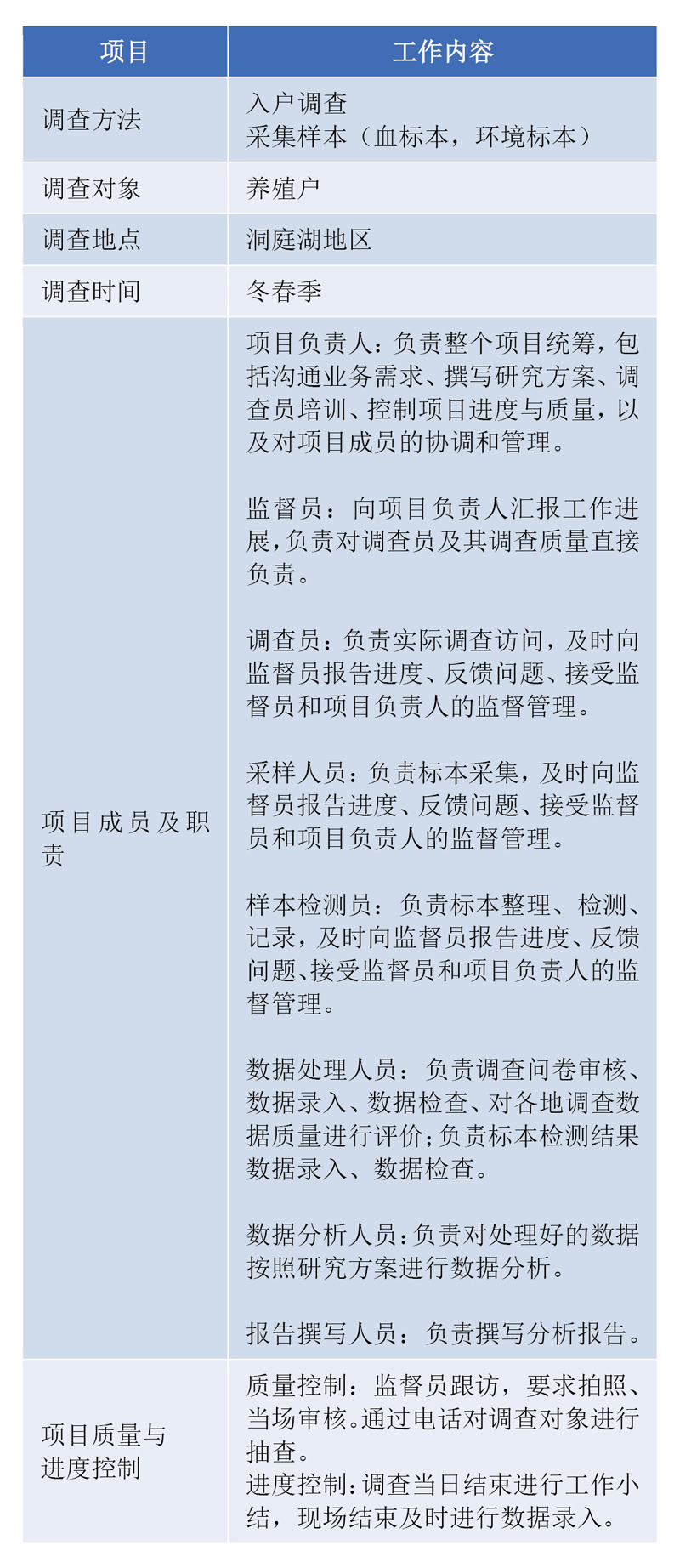 | 项目 | 工作内容 |
|---|---|
| 调查方法 | 入户调查<br>采集样本（血标本，环境标本） |
| 调查对象 | 养殖户 |
| 调查地点 | 洞庭湖地区 |
| 调查时间 | 冬春季 |
| 项目成员及职责 | 项目负责人：负责整个项目统筹，包括沟通业务需求、撰写研究方案、调查员培训、控制项目进度与质量，以及对项目成员的协调和管理。<br><br>监督员：向项目负责人汇报工作进展，负责对调查员及其调查质量直接负责。<br><br>调查员：负责实际调查访问，及时向监督员报告进度、反馈问题、接受监督员和项目负责人的监督管理。<br><br>采样人员：负责标本采集，及时向监督员报告进度、反馈问题、接受监督员和项目负责人的监督管理。<br><br>样本检测员：负责标本整理、检测、记录，及时向监督员报告进度、反馈问题、接受监督员和项目负责人的监督管理。<br><br>数据处理人员：负责调查问卷审核、数据录入、数据检查、对各地调查数据质量进行评价；负责标本检测结果数据录入、数据检查。<br><br>数据分析人员：负责对处理好的数据按照研究方案进行数据分析。<br><br>报告撰写人员：负责撰写分析报告。 |
| 项目质量与进度控制 | 质量控制：监督员跟访，要求拍照、当场审核。通过电话对调查对象进行抽查。<br>进度控制：调查当日结束进行工作小结，现场结束及时进行数据录入。 |